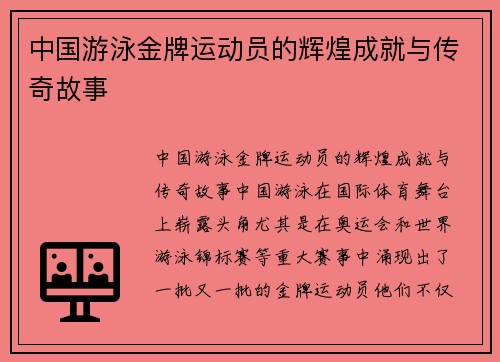 中国游泳金牌运动员的辉煌成就与传奇故事

中国游泳金牌运动员的辉煌成就与传奇故事中国游泳在国际体育舞台上崭露头角尤其是在奥运会和世界游泳锦标赛等重大赛事中涌现出了一批又一批的金牌运动员他们不仅